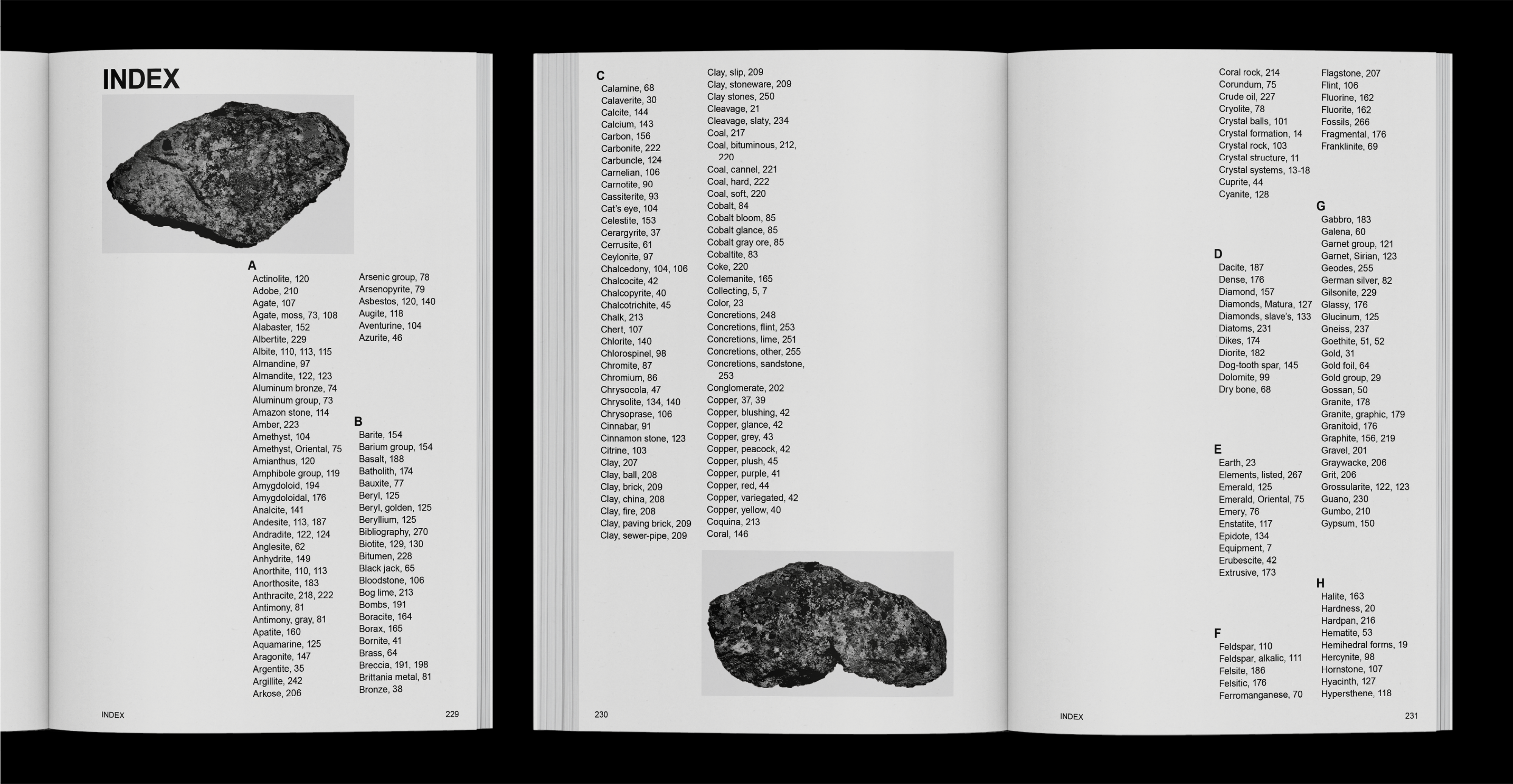 INDEX

A
Actinolite, 120
Adobe, 210
Agate, 107
Agate, moss, 73, 108
Alabaster, 152
Albertite, 229
Albite, 110, 113, 115
Almandine, 97
Almandite, 122, 123
Aluminum bronze, 74
Aluminum group, 73
Amazon stone, 114
Amber, 223
Amethyst, 104
Amethyst, Oriental, 75
Amianthus, 120
Amphibole group, 119
Amygdoloid, 194
Amygdoloidal, 176
Analcite, 141
Andesite, 113, 187
Andradite, 122, 124
Anglesite, 62
Anhydrite, 149
Anorthite, 110, 113
Anorthosite, 183
Anthracite, 218, 222
Antimony, 81
Antimony, gray, 81
Apatite, 160
Aquamarine, 125
Aragonite, 147
Argentite, 35
Argillite, 242
Arkose, 206

Arsenic group, 78
Arsenopyrite, 79
Asbestos, 120, 140
Augite, 118
Aventurine, 104
Azurite, 46

B
Barite, 154
Barium group, 154
Basalt, 188
Batholith, 174
Bauxite, 77
Beryl, 125
Beryl, golden, 125
Beryllium, 125
Bibliography, 270
Biotite, 129, 130
Bitumen, 228
Black jack, 65
Bloodstone, 106
Bog lime, 213
Bombs, 191
Boracite, 164
Borax, 165
Bornite, 41
Brass, 64
Breccia, 191, 198
Brittania metal, 81
Bronze, 38

INDEX 229

C
Calamine, 68
Calaverite, 30
Calcite, 144
Calcium, 143
Carbon, 156
Carbonite, 222
Carbuncle, 124
Carnelian, 106
Carnotite, 90
Cassiterite, 93
Cat's eye, 104
Celestite, 153
Cerargyrite, 37
Cerrusite, 61
Ceylonite, 97
Chalcedony, 104, 106
Chalcocite, 42
Chalcopyrite, 40
Chalcotrichite, 45
Chalk, 213
Chert, 107
Chlorite, 140
Chlorospinel, 98
Chromite, 87
Chromium, 86
Chrysocola, 47
Chrysolite, 134, 140
Chrysoprase, 106
Cinnabar, 91
Cinnamon stone, 123
Citrine, 103
Clay, 207
Clay, ball, 208
Clay, brick, 209
Clay, china, 208
Clay, fire, 208
Clay, paving brick, 209
Clay, sewer-pipe, 209

Clay, slip, 209
Clay, stoneware, 209
Clay stones, 250
Cleavage, 21
Cleavage, slaty, 234
Coal, 217
Coal, bituminous, 212, 220
Coal, cannel, 221
Coal, hard, 222
Coal, soft, 220
Cobalt, 84
Cobalt bloom, 85
Cobalt glance, 85
Cobalt gray ore, 85
Cobaltite, 83
Coke, 220
Colemanite, 165
Collecting, 5, 7
Color, 23
Concretions, 248
Concretions, flint, 253
Concretions, lime, 251
Concretions, other, 255
Concretions, sandstone, 253
Conglomerate, 202
Copper, 37, 39
Copper, blushing, 42
Copper, glance, 42
Copper, grey, 43
Copper, peacock, 42
Copper, plush, 45
Copper, purple, 41
Copper, red, 44
Copper, variegated, 42
Copper, yellow, 40
Coquina, 213
Coral, 146

230

Coral rock, 214
Corundum, 75
Crude oil, 227
Cryolite, 78
Crystal balls, 101
Crystal formation, 14
Crystal rock, 103
Crystal structure, 11
Crystal systems, 13-18
Cuprite, 44
Cyanite, 128

D
Dacite, 187
Dense, 176
Diamond, 157
Diamonds, Matura, 127
Diamonds, slave's, 133
Diatoms, 231
Dikes, 174
Diorite, 182
Dog-tooth spar, 145
Dolomite, 99
Dry bone, 68

E
Earth, 23
Elements, listed, 267
Emerald, 125
Emerald, Oriental, 75
Emery, 76
Enstatite, 117
Epidote, 134
Equipment, 7
Erubescite, 42
Extrusive, 173

F
Feldspar, 110
Feldspar, alkalic, 111
Felsite, 186
Felsitic, 176
Ferromanganese, 70

Flagstone, 207
Flint, 106
Fluorine, 162
Fluorite, 162
Fossils, 266
Fragmental, 176
Franklinite, 69

G
Gabbro, 183
Galena, 60
Garnet group, 121
Garnet, Sirian, 123
Geodes, 255
German silver, 82
Gilsonite, 229
Glassy, 176
Glucinum, 125
Gneiss, 237
Goethite, 51, 52
Gold, 31
Gold foil, 64
Gold group, 29
Gossan, 50
Granite, 178
Granite, graphic, 179
Granitoid, 176
Graphite, 156, 219
Gravel, 201
Graywacke, 206
Grit, 206
Grossularite, 122, 123
Guano, 230
Gumbo, 210
Gypsum, 150

H
Halite, 163
Hardness, 20
Hardpan, 216
Hematite, 53
Hemihedral forms, 19
Hercynite, 98
Hornstone, 107
Hyacinth, 127
Hypersthene, 118

INDEX 231